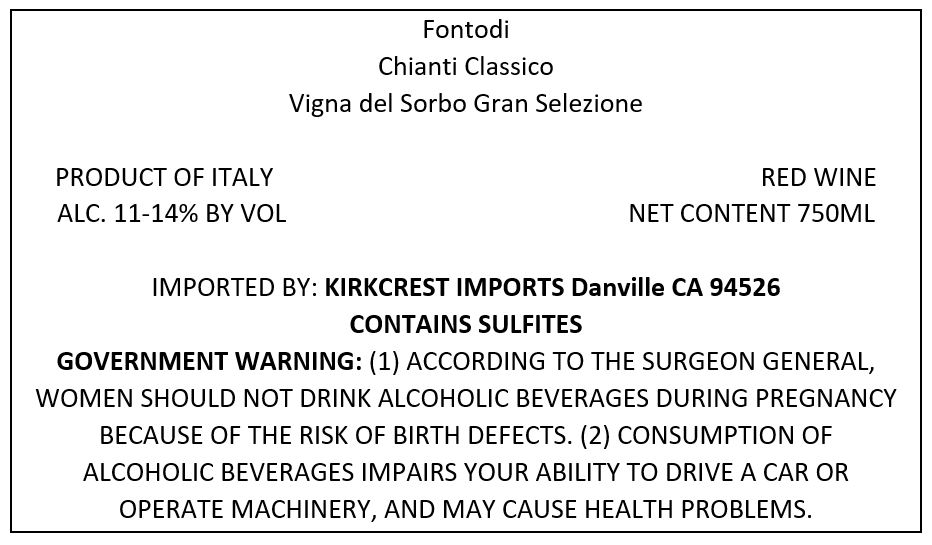 Fontodi
Chianti Classico
Vigna del Sorbo Gran Selezione

PRODUCT OF ITALY
ALC. 11-14% BY VOL

RED WINE
NET CONTENT 750ML

IMPORTED BY: KIRKCREST IMPORTS Danville CA 94526
CONTAINS SULFITES

GOVERNMENT WARNING: (1) ACCORDING TO THE SURGEON GENERAL, WOMEN SHOULD NOT DRINK ALCOHOLIC BEVERAGES DURING PREGNANCY BECAUSE OF THE RISK OF BIRTH DEFECTS. (2) CONSUMPTION OF ALCOHOLIC BEVERAGES IMPAIRS YOUR ABILITY TO DRIVE A CAR OR OPERATE MACHINERY, AND MAY CAUSE HEALTH PROBLEMS.